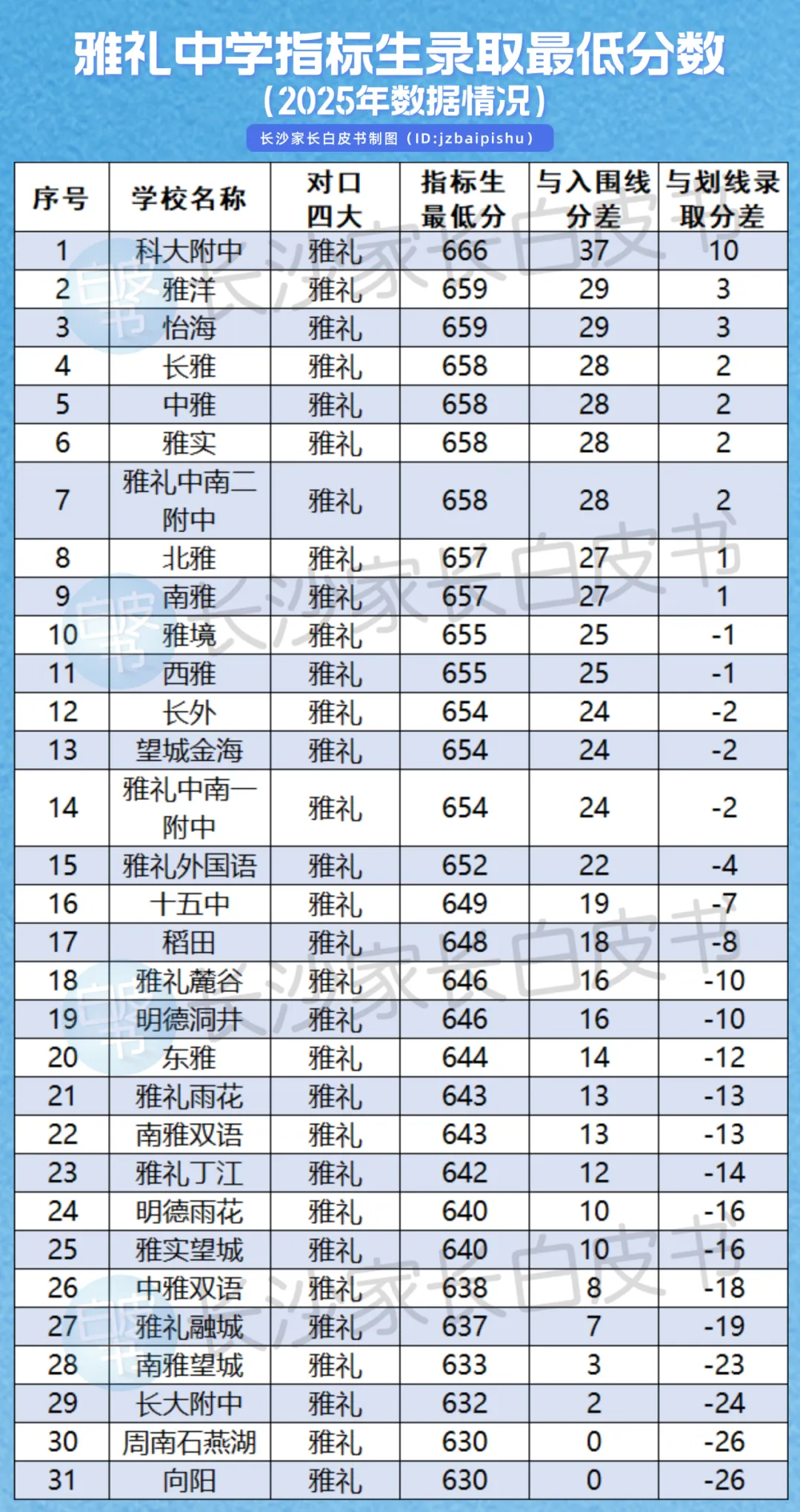 雅礼中学指标生录取最低分数
（2025年数据情况）
长沙家长白皮书制图（ID:jzbaipishu）

| 序号 | 学校名称 | 对口四大 | 指标生最低分 | 与入围线分差 | 与划线录取分差 |
|---|---|---|---|---|---|
| 1 | 科大附中 | 雅礼 | 666 | 37 | 10 |
| 2 | 雅洋 | 雅礼 | 659 | 29 | 3 |
| 3 | 怡海 | 雅礼 | 659 | 29 | 3 |
| 4 | 长雅 | 雅礼 | 658 | 28 | 2 |
| 5 | 中雅 | 雅礼 | 658 | 28 | 2 |
| 6 | 雅实 | 雅礼 | 658 | 28 | 2 |
| 7 | 雅礼中南二附中 | 雅礼 | 658 | 28 | 2 |
| 8 | 北雅 | 雅礼 | 657 | 27 | 1 |
| 9 | 南雅 | 雅礼 | 657 | 27 | 1 |
| 10 | 雅境 | 雅礼 | 655 | 25 | -1 |
| 11 | 西雅 | 雅礼 | 655 | 25 | -1 |
| 12 | 长外 | 雅礼 | 654 | 24 | -2 |
| 13 | 望城金海 | 雅礼 | 654 | 24 | -2 |
| 14 | 雅礼中南一附中 | 雅礼 | 654 | 24 | -2 |
| 15 | 雅礼外国语 | 雅礼 | 652 | 22 | -4 |
| 16 | 十五中 | 雅礼 | 649 | 19 | -7 |
| 17 | 稻田 | 雅礼 | 648 | 18 | -8 |
| 18 | 雅礼麓谷 | 雅礼 | 646 | 16 | -10 |
| 19 | 明德洞井 | 雅礼 | 646 | 16 | -10 |
| 20 | 东雅 | 雅礼 | 644 | 14 | -12 |
| 21 | 雅礼雨花 | 雅礼 | 643 | 13 | -13 |
| 22 | 南雅双语 | 雅礼 | 643 | 13 | -13 |
| 23 | 雅礼丁江 | 雅礼 | 642 | 12 | -14 |
| 24 | 明德雨花 | 雅礼 | 640 | 10 | -16 |
| 25 | 雅实望城 | 雅礼 | 640 | 10 | -16 |
| 26 | 中雅双语 | 雅礼 | 638 | 8 | -18 |
| 27 | 雅礼融城 | 雅礼 | 637 | 7 | -19 |
| 28 | 南雅望城 | 雅礼 | 633 | 3 | -23 |
| 29 | 长大附中 | 雅礼 | 632 | 2 | -24 |
| 30 | 周南石燕湖 | 雅礼 | 630 | 0 | -26 |
| 31 | 向阳 | 雅礼 | 630 | 0 | -26 |

长沙家长白皮书